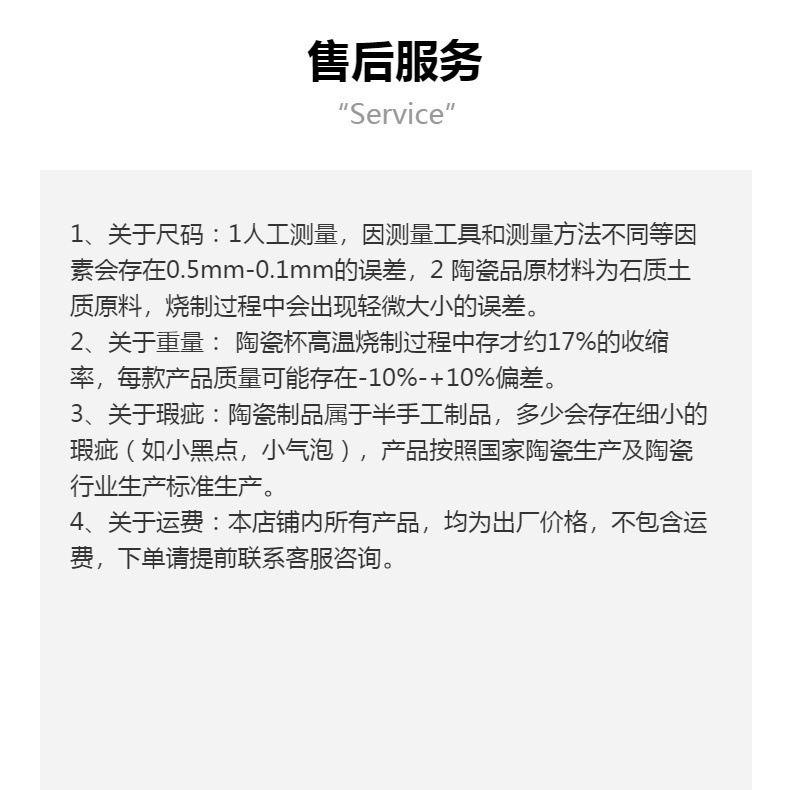 售后服务
“Service”

1、关于尺码：1人工测量，因测量工具和测量方法不同等因素会存在0.5mm-0.1mm的误差，2陶瓷品原材料为石质土质原料，烧制过程中会出现轻微大小的误差。
2、关于重量：陶瓷杯高温烧制过程中存才约17%的收缩率，每款产品质量可能存在-10%-+10%偏差。
3、关于瑕疵：陶瓷制品属于半手工制品，多少会存在细小的瑕疵（如小黑点，小气泡），产品按照国家陶瓷生产及陶瓷行业生产标准生产。
4、关于运费：本店铺内所有产品，均为出厂价格，不包含运费，下单请提前联系客服咨询。